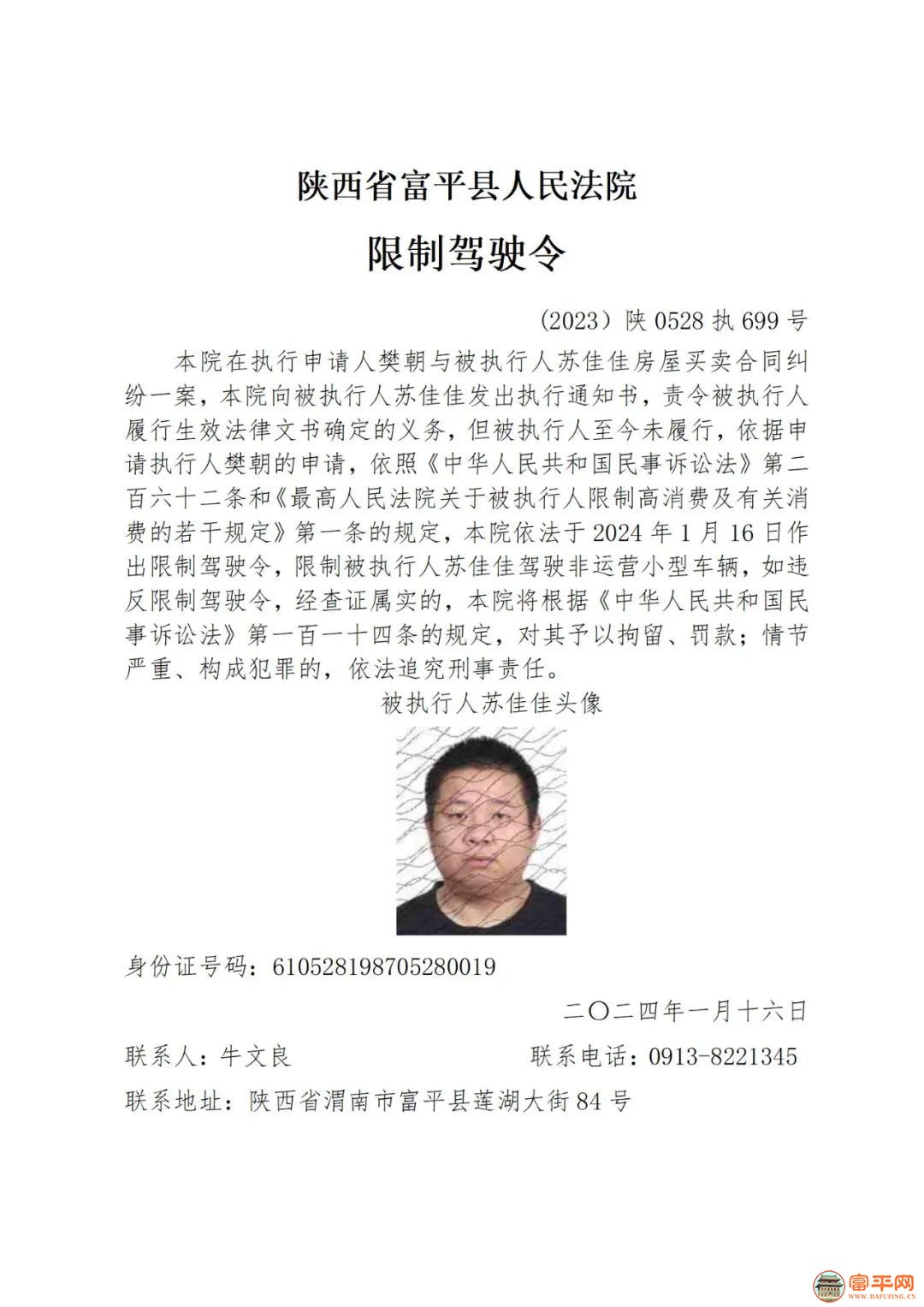 陕西省富平县人民法院

限制驾驶令

（2023）陕 0528 执 699 号

本院在执行申请人樊朝与被执行人苏佳佳房屋买卖合同纠纷一案，本院向被执行人苏佳佳发出执行通知书，责令被执行人履行生效法律文书确定的义务，但被执行人至今未履行，依据申请执行人樊朝的申请，依照《中华人民共和国民事诉讼法》第二百六十二条和《最高人民法院关于被执行人限制高消费及有关消费的若干规定》第一条的规定，本院依法于 2024 年 1 月 16 日作出限制驾驶令，限制被执行人苏佳佳驾驶非运营小型车辆，如违反限制驾驶令，经查证属实的，本院将根据《中华人民共和国民事诉讼法》第一百一十四条的规定，对其予以拘留、罚款；情节严重、构成犯罪的，依法追究刑事责任。

被执行人苏佳佳头像

身份证号码：610528198705280019

二〇二四年一月十六日

联系人：牛文良　　联系电话：0913-8221345

联系地址：陕西省渭南市富平县莲湖大街 84 号

富平网
WWW.DAFUPING.CN